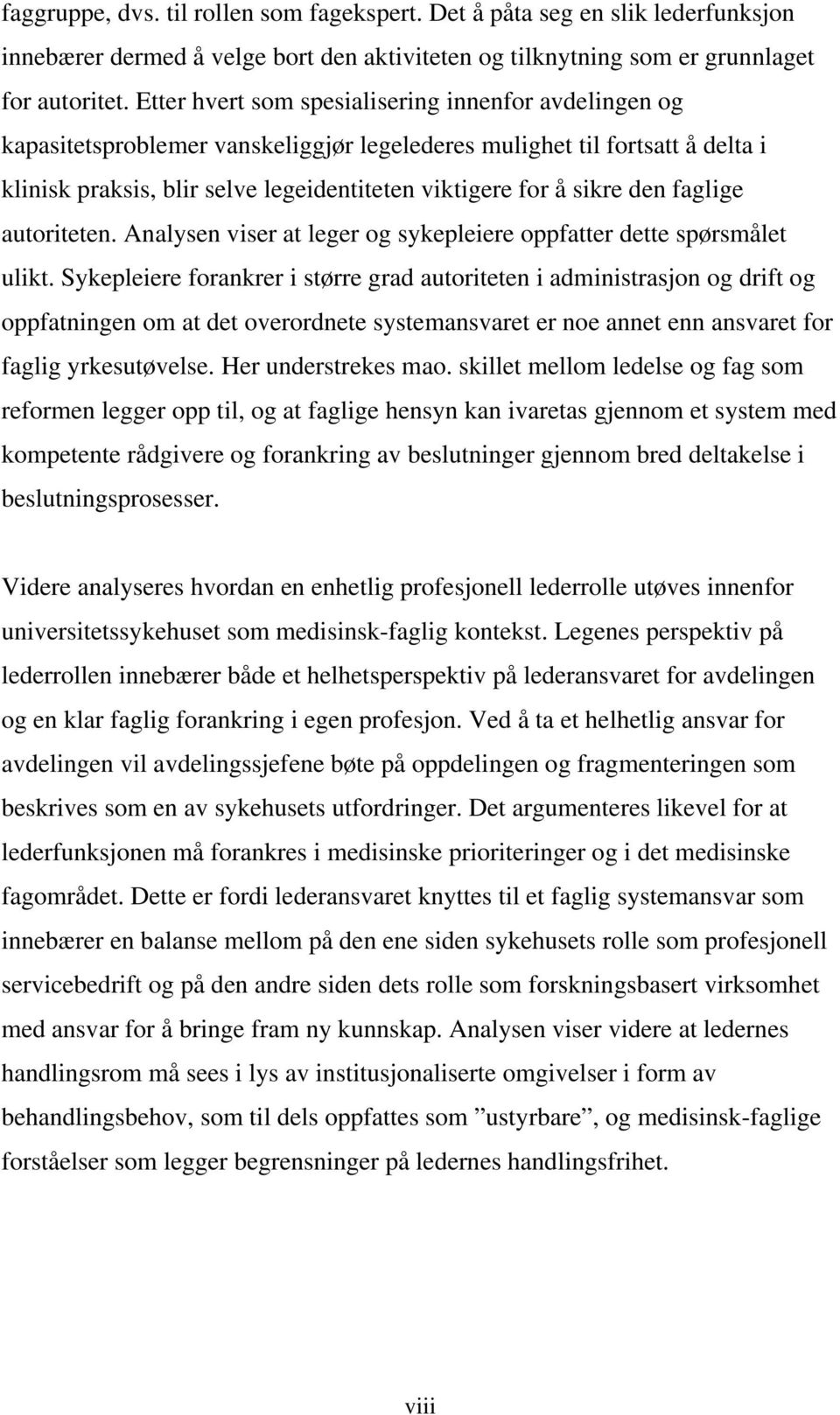 faggruppe, dvs. til rollen som fagekspert. Det å påta seg en slik lederfunksjon innebærer dermed å velge bort den aktiviteten og tilknytning som er grunnlaget for autoritet. Etter hvert som spesialisering innenfor avdelingen og kapasitetsproblemer vanskeliggjør legelederes mulighet til fortsatt å delta i klinisk praksis, blir selve legeidentiteten viktigere for å sikre den faglige autoriteten. Analysen viser at leger og sykepleiere oppfatter dette spørsmålet ulikt. Sykepleiere forankrer i større grad autoriteten i administrasjon og drift og oppfatningen om at det overordnete systemansvaret er noe annet enn ansvaret for faglig yrkesutøvelse. Her understrekes mao. skillet mellom ledelse og fag som reformen legger opp til, og at faglige hensyn kan ivaretas gjennom et system med kompetente rådgivere og forankring av beslutninger gjennom bred deltakelse i beslutningsprosesser.

Videre analyseres hvordan en enhetlig profesjonell lederrolle utøves innenfor universitetssykehuset som medisinsk-faglig kontekst. Legenes perspektiv på lederrollen innebærer både et helhetsperspektiv på lederansvaret for avdelingen og en klar faglig forankring i egen profesjon. Ved å ta et helhetlig ansvar for avdelingen vil avdelingssjefene bøte på oppdelingen og fragmenteringen som beskrives som en av sykehusets utfordringer. Det argumenteres likevel for at lederfunksjonen må forankres i medisinske prioriteringer og i det medisinske fagområdet. Dette er fordi lederansvaret knyttes til et faglig systemansvar som innebærer en balanse mellom på den ene siden sykehusets rolle som profesjonell servicebedrift og på den andre siden dets rolle som forskningsbasert virksomhet med ansvar for å bringe fram ny kunnskap. Analysen viser videre at ledernes handlingsrom må sees i lys av institusjonaliserte omgivelser i form av behandlingsbehov, som til dels oppfattes som ”ustyrbare”, og medisinsk-faglige forståelser som legger begrensninger på ledernes handlingsfrihet.

viii